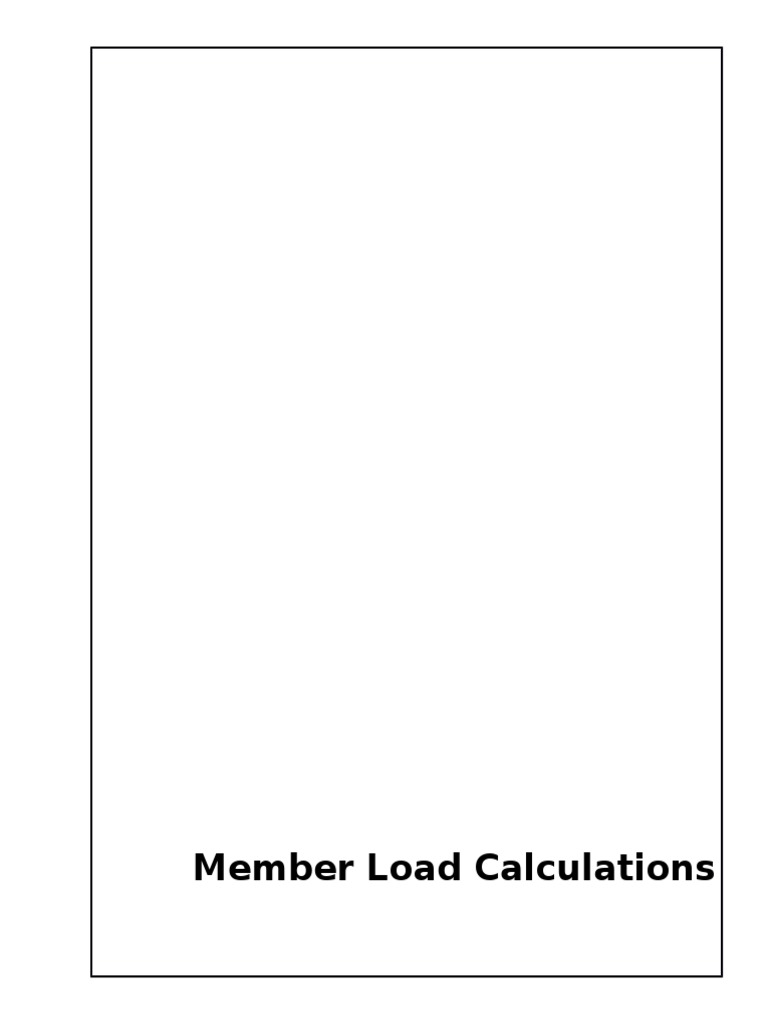 Member Load Calculations